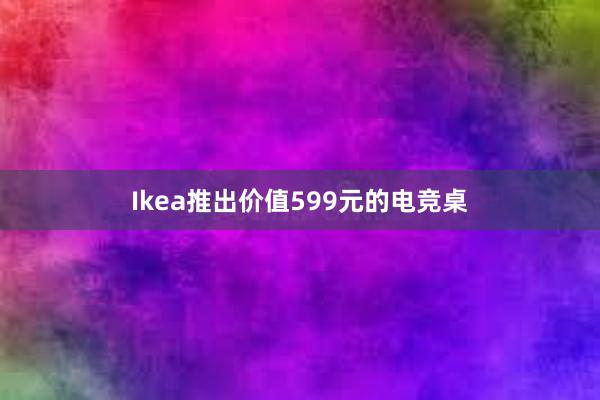 Ikea推出价值599元的电竞桌